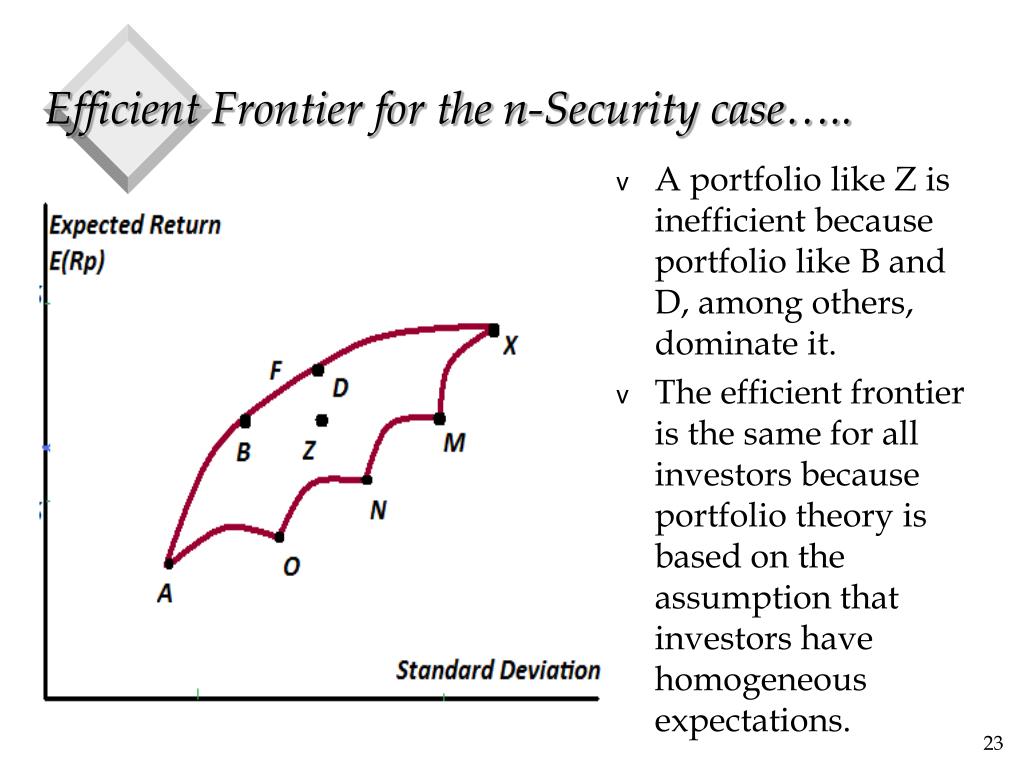 Efficient Frontier for the n-Security case…..

Expected Return
E(Rp)

F
D
X
B
Z
M
N
O
A

Standard Deviation

v A portfolio like Z is inefficient because portfolio like B and D, among others, dominate it.

v The efficient frontier is the same for all investors because portfolio theory is based on the assumption that investors have homogeneous expectations.

23